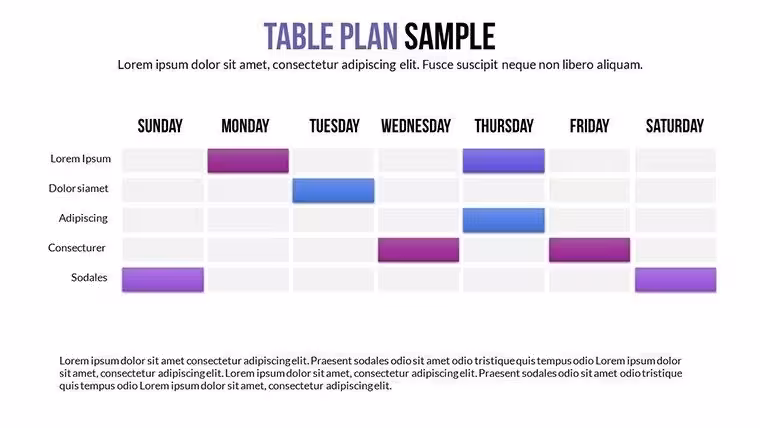 TABLE PLAN SAMPLE

Lorem ipsum dolor sit amet, consectetur adipiscing elit. Fusce suscipit neque non libero aliquam.

| | SUNDAY | MONDAY | TUESDAY | WEDNESDAY | THURSDAY | FRIDAY | SATURDAY |
|---|---|---|---|---|---|---|---|
| Lorem Ipsum | | | | | | | |
| Dolor siamet | | | | | | | |
| Adipiscing | | | | | | | |
| Consecturer | | | | | | | |
| Sodales | | | | | | | |

Lorem ipsum dolor sit amet consectetur adipiscing elit. Praesent sodales odio sit amet odio tristique quis tempus odio Lorem ipsum dolor sit amet, consectetur adipiscing elit. Lorem ipsum dolor sit amet, consectetur adipiscing elit. Praesent sodales odio sit amet odio tristique quis tempus odio Lorem ipsum dolor sit amet, consectetur adipiscing elit.